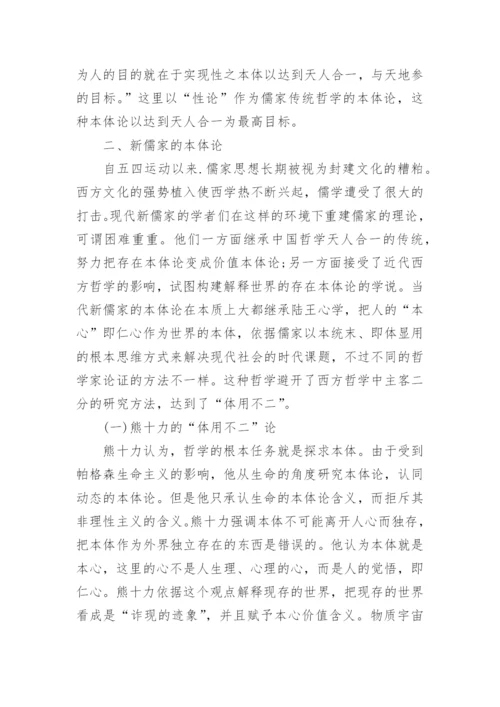 为人的目的就在于实现性之本体以达到天人合一，与天地参的目标。”这里以“性论”作为儒家传统哲学的本体论，这种本体论以达到天人合一为最高目标。

二、新儒家的本体论

自五四运动以来.儒家思想长期被视为封建文化的糟粕。西方文化的强势植入使西学热不断兴起，儒学遭受了很大的打击。现代新儒家的学者们在这样的环境下重建儒家的理论，可谓困难重重。他们一方面继承中国哲学天人合一的传统，努力把存在本体论变成价值本体论;另一方面接受了近代西方哲学的影响，试图构建解释世界的存在本体论的学说。当代新儒家的本体论在本质上大都继承陆王心学，把人的“本心”即仁心作为世界的本体，依据儒家以本统末、即体显用的根本思维方式来解决现代社会的时代课题，不过不同的哲学家论证的方法不一样。这种哲学避开了西方哲学中主客二分的研究方法，达到了“体用不二”。

(一)熊十力的“体用不二”论

熊十力认为，哲学的根本任务就是探求本体。由于受到帕格森生命主义的影响，他从生命的角度研究本体论，认同动态的本体论。但是他只承认生命的本体论含义，而拒斥其非理性主义的含义。熊十力强调本体不可能离开人心而独存，把本体作为外界独立存在的东西是错误的。他认为本体就是本心，这里的心不是人生理、心理的心，而是人的觉悟，即仁心。熊十力依据这个观点解释现存的世界，把现存的世界看成是“诈现的迹象”，并且赋予本心价值含义。物质宇宙